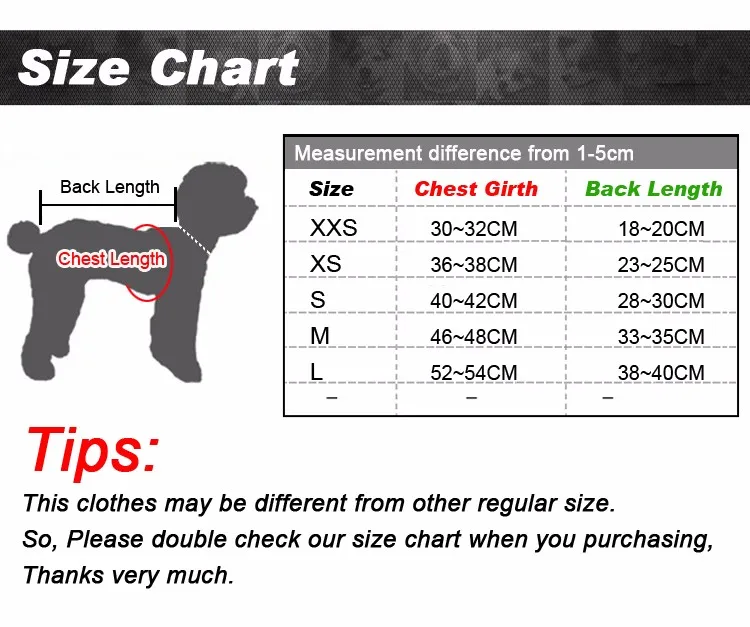 Size Chart

Back Length

Chest Length

Measurement difference from 1-5cm

| Size | Chest Girth | Back Length |
|---|---|---|
| XXS | 30~32CM | 18~20CM |
| XS | 36~38CM | 23~25CM |
| S | 40~42CM | 28~30CM |
| M | 46~48CM | 33~35CM |
| L | 52~54CM | 38~40CM |
| – | – | – |

Tips:

This clothes may be different from other regular size.
So, Please double check our size chart when you purchasing,
Thanks very much.